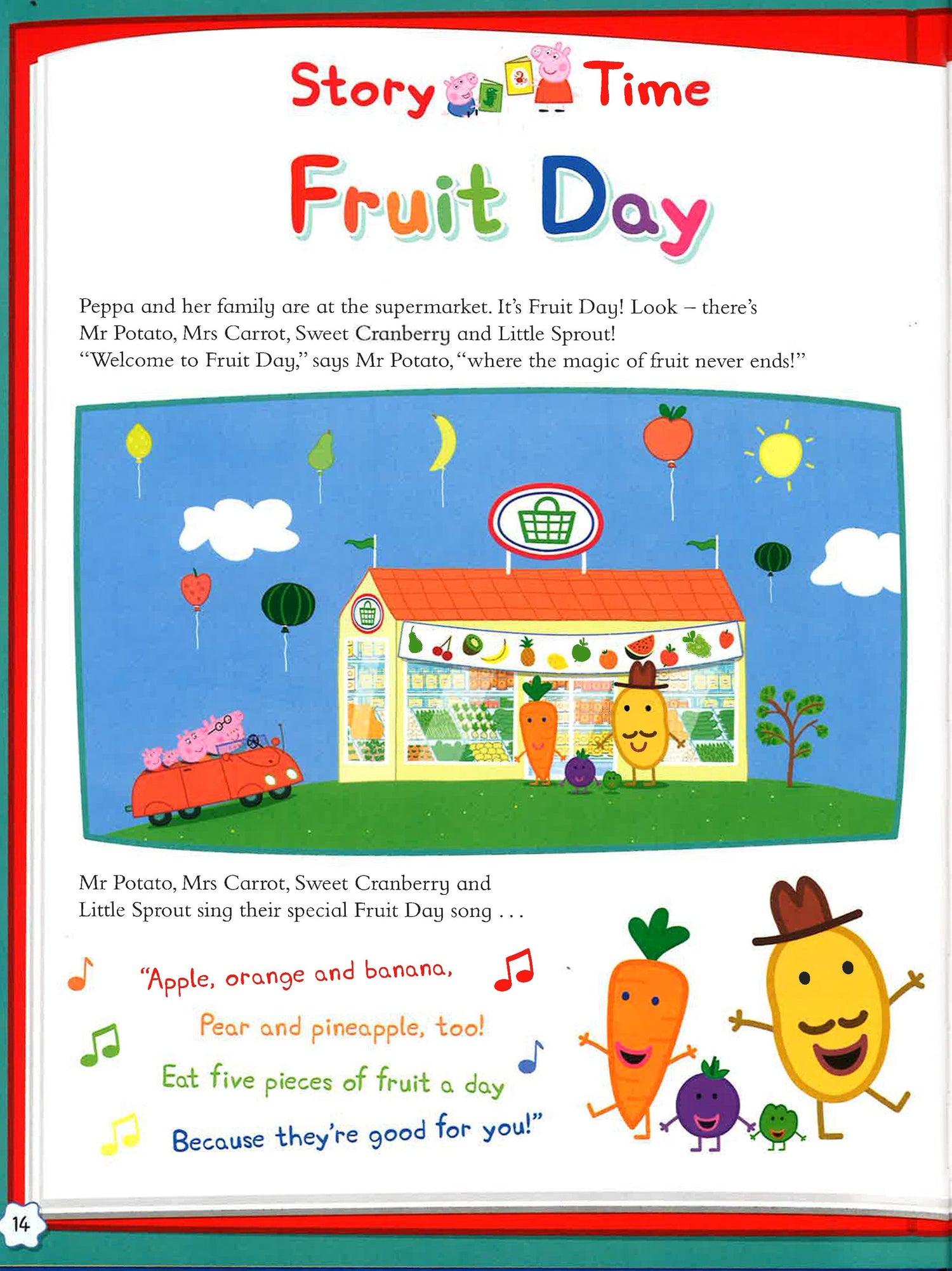 Story Time

Fruit Day

Peppa and her family are at the supermarket. It's Fruit Day! Look – there's Mr Potato, Mrs Carrot, Sweet Cranberry and Little Sprout!
"Welcome to Fruit Day," says Mr Potato, "where the magic of fruit never ends!"

Mr Potato, Mrs Carrot, Sweet Cranberry and Little Sprout sing their special Fruit Day song . . .

"Apple, orange and banana,
Pear and pineapple, too!
Eat five pieces of fruit a day
Because they're good for you!"

14